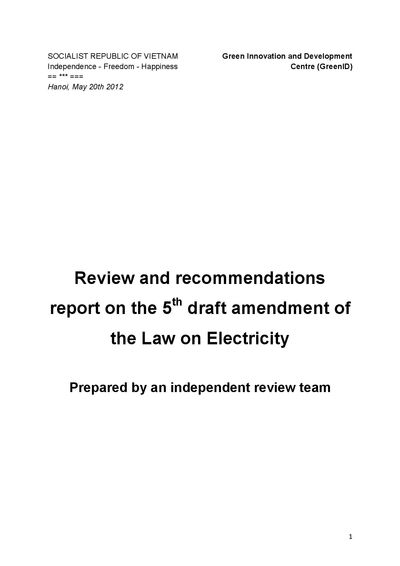 SOCIALIST REPUBLIC OF VIETNAM
Independence - Freedom - Happiness
== *** ===
Hanoi, May 20th 2012

Green Innovation and Development
Centre (GreenID)

Review and recommendations report on the 5th draft amendment of the Law on Electricity

Prepared by an independent review team

1